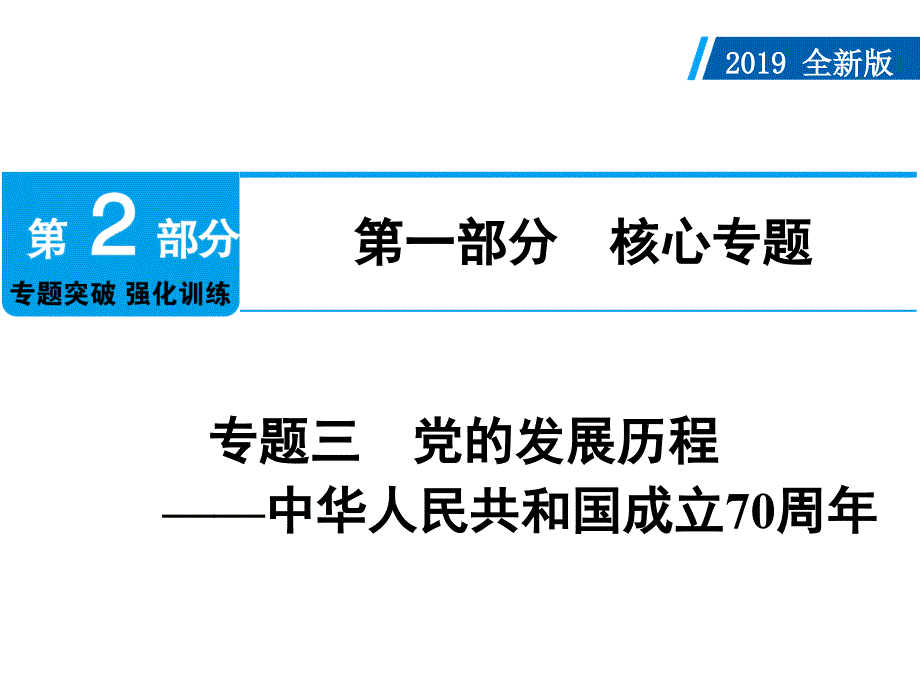 2019 全新版

第 2 部分
专题突破 强化训练

第一部分　核心专题

专题三　党的发展历程
——中华人民共和国成立70周年